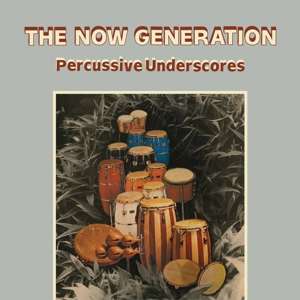 THE NOW GENERATION

Percussive Underscores